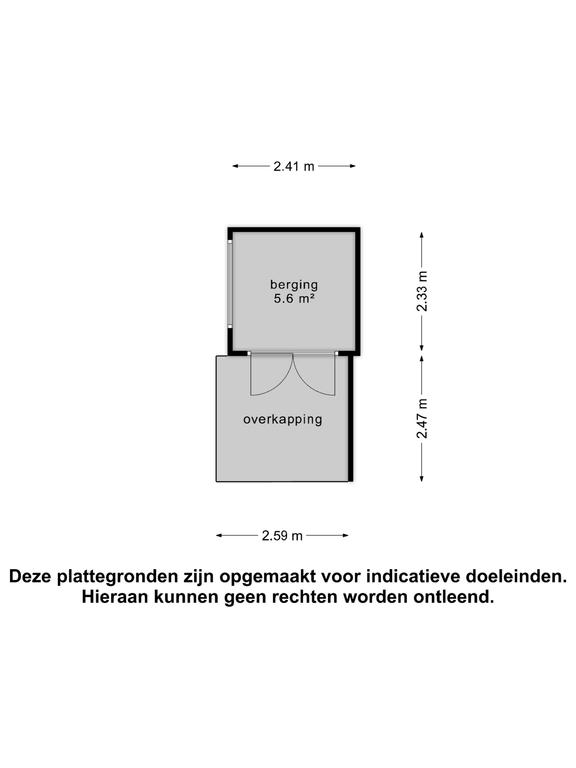 2.41 m

berging
5.6 m²

2.33 m

overkapping

2.47 m

2.59 m

Deze plattegronden zijn opgemaakt voor indicatieve doeleinden.
Hieraan kunnen geen rechten worden ontleend.